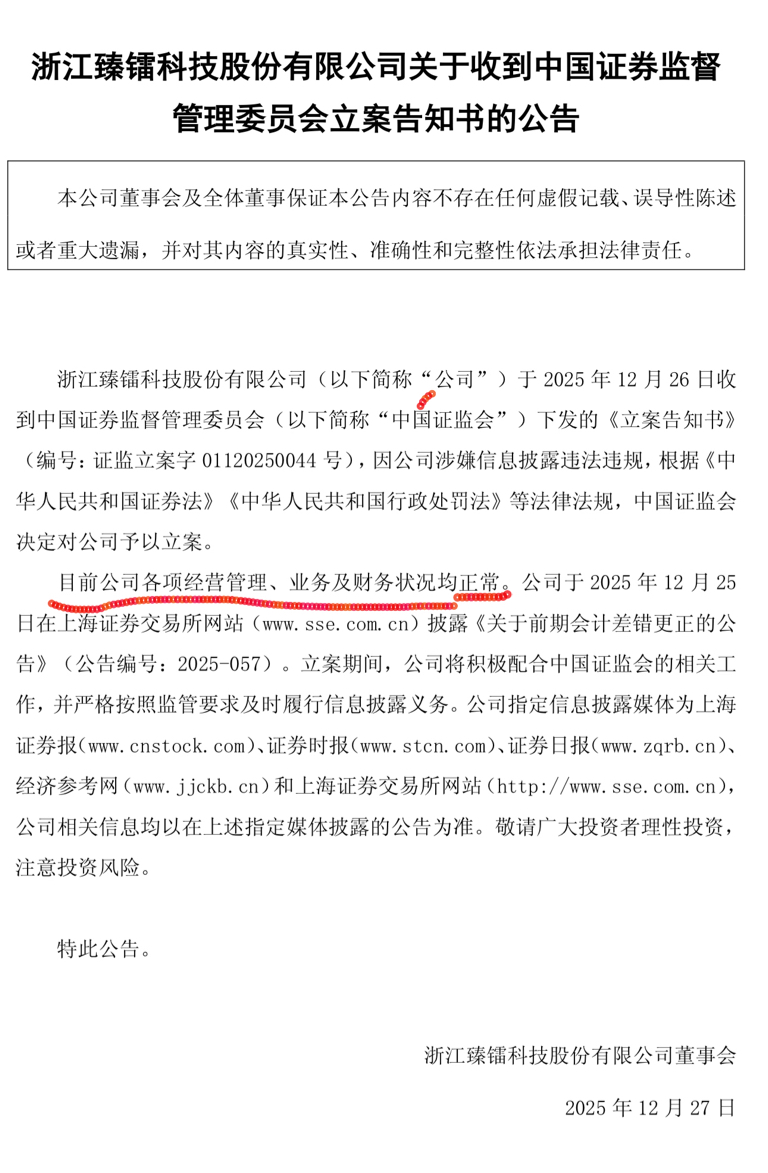 浙江臻镭科技股份有限公司关于收到中国证券监督管理委员会立案告知书的公告

本公司董事会及全体董事保证本公告内容不存在任何虚假记载、误导性陈述或者重大遗漏，并对其内容的真实性、准确性和完整性依法承担法律责任。

浙江臻镭科技股份有限公司（以下简称“公司”）于 2025 年 12 月 26 日收到中国证券监督管理委员会（以下简称“中国证监会”）下发的《立案告知书》（编号：证监立案字 01120250044 号），因公司涉嫌信息披露违法违规，根据《中华人民共和国证券法》《中华人民共和国行政处罚法》等法律法规，中国证监会决定对公司予以立案。

目前公司各项经营管理、业务及财务状况均正常。公司于 2025 年 12 月 25 日在上海证券交易所网站（www.sse.com.cn）披露《关于前期会计差错更正的公告》（公告编号：2025-057）。立案期间，公司将积极配合中国证监会的相关工作，并严格按照监管要求及时履行信息披露义务。公司指定信息披露媒体为上海证券报(www.cnstock.com)、证券时报(www.stcn.com)、证券日报(www.zqrb.cn)、经济参考网（www.jjckb.cn）和上海证券交易所网站（http://www.sse.com.cn），公司相关信息均以在上述指定媒体披露的公告为准。敬请广大投资者理性投资，注意投资风险。

特此公告。

浙江臻镭科技股份有限公司董事会

2025 年 12 月 27 日